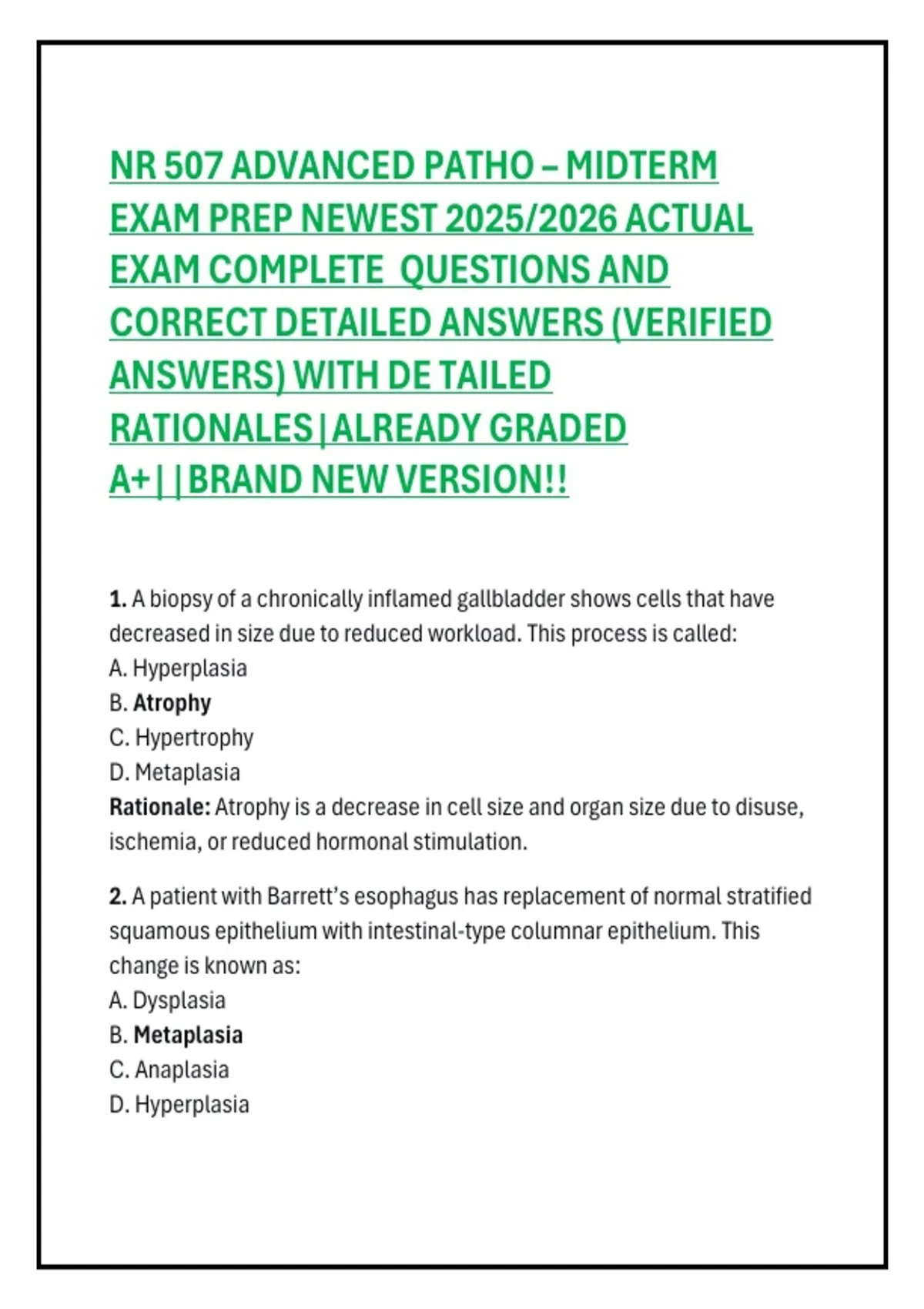 NR 507 ADVANCED PATHO – MIDTERM EXAM PREP NEWEST 2025/2026 ACTUAL EXAM COMPLETE QUESTIONS AND CORRECT DETAILED ANSWERS (VERIFIED ANSWERS) WITH DE TAILED RATIONALES|ALREADY GRADED A+||BRAND NEW VERSION!!

1. A biopsy of a chronically inflamed gallbladder shows cells that have decreased in size due to reduced workload. This process is called:
A. Hyperplasia
B. Atrophy
C. Hypertrophy
D. Metaplasia
Rationale: Atrophy is a decrease in cell size and organ size due to disuse, ischemia, or reduced hormonal stimulation.

2. A patient with Barrett's esophagus has replacement of normal stratified squamous epithelium with intestinal-type columnar epithelium. This change is known as:
A. Dysplasia
B. Metaplasia
C. Anaplasia
D. Hyperplasia